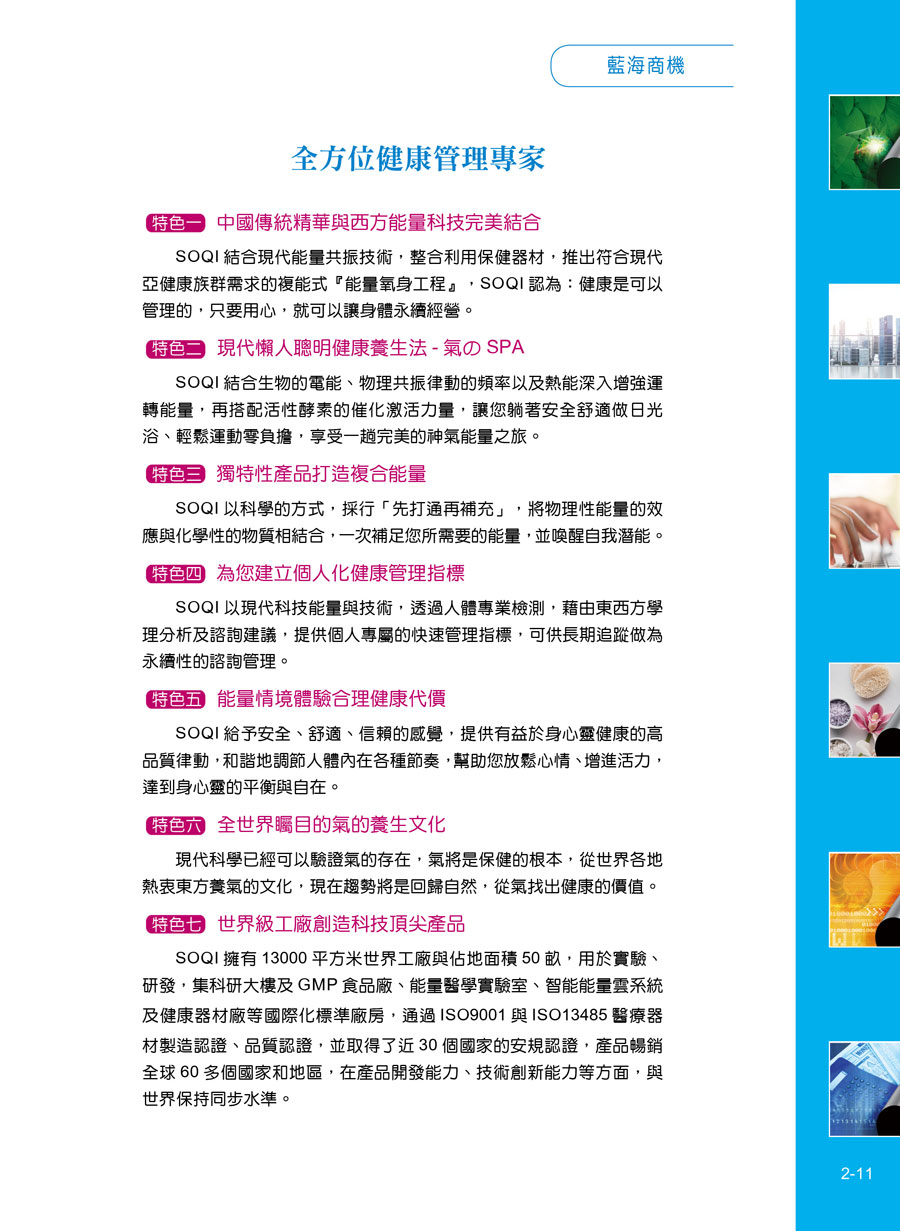 藍海商機

全方位健康管理專家

特色一 中國傳統精華與西方能量科技完美結合

SOQI 結合現代能量共振技術，整合利用保健器材，推出符合現代亞健康族群需求的複能式『能量氧身工程』，SOQI 認為：健康是可以管理的，只要用心，就可以讓身體永續經營。

特色二 現代懶人聰明健康養生法 - 氣の SPA

SOQI 結合生物的電能、物理共振律動的頻率以及熱能深入增強運轉能量，再搭配活性酵素的催化激活力量，讓您躺著安全舒適做日光浴、輕鬆運動零負擔，享受一趟完美的神氣能量之旅。

特色三 獨特性產品打造複合能量

SOQI 以科學的方式，採行「先打通再補充」，將物理性能量的效應與化學性的物質相結合，一次補足您所需要的能量，並喚醒自我潛能。

特色四 為您建立個人化健康管理指標

SOQI 以現代科技能量與技術，透過人體專業檢測，藉由東西方學理分析及諮詢建議，提供個人專屬的快速管理指標，可供長期追蹤做為永續性的諮詢管理。

特色五 能量情境體驗合理健康代價

SOQI 給予安全、舒適、信賴的感覺，提供有益於身心靈健康的高品質律動，和諧地調節人體內在各種節奏，幫助您放鬆心情、增進活力，達到身心靈的平衡與自在。

特色六 全世界矚目的氣的養生文化

現代科學已經可以驗證氣的存在，氣將是保健的根本，從世界各地熱衷東方養氣的文化，現在趨勢將是回歸自然，從氣找出健康的價值。

特色七 世界級工廠創造科技頂尖產品

SOQI 擁有 13000 平方米世界工廠與佔地面積 50 畝，用於實驗、研發，集科研大樓及 GMP 食品廠、能量醫學實驗室、智能能量雲系統及健康器材廠等國際化標準廠房，通過 ISO9001 與 ISO13485 醫療器材製造認證、品質認證，並取得了近 30 個國家的安規認證，產品暢銷全球 60 多個國家和地區，在產品開發能力、技術創新能力等方面，與世界保持同步水準。

2-11